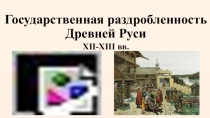 Государственная раздробленность Древней Руси

XII-XIII вв.